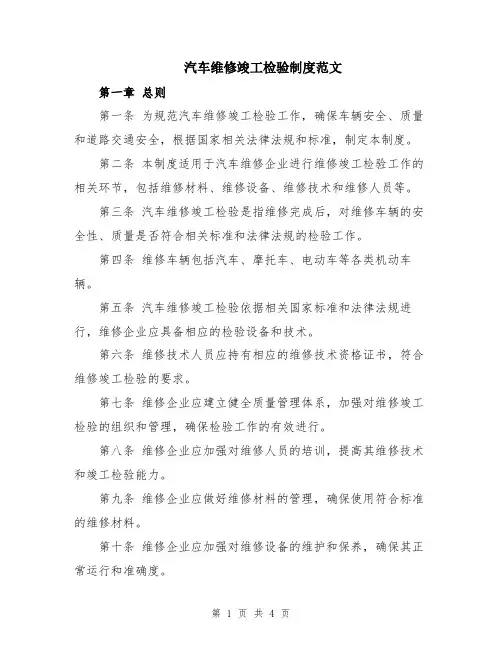 汽车维修竣工检验制度范文

第一章 总则

第一条 为规范汽车维修竣工检验工作，确保车辆安全、质量和道路交通安全，根据国家相关法律法规和标准，制定本制度。

第二条 本制度适用于汽车维修企业进行维修竣工检验工作的相关环节，包括维修材料、维修设备、维修技术和维修人员等。

第三条 汽车维修竣工检验是指维修完成后，对维修车辆的安全性、质量是否符合相关标准和法律法规的检验工作。

第四条 维修车辆包括汽车、摩托车、电动车等各类机动车辆。

第五条 汽车维修竣工检验依据相关国家标准和法律法规进行，维修企业应具备相应的检验设备和技术。

第六条 维修技术人员应持有相应的维修技术资格证书，符合维修竣工检验的要求。

第七条 维修企业应建立健全质量管理体系，加强对维修竣工检验的组织和管理，确保检验工作的有效进行。

第八条 维修企业应加强对维修人员的培训，提高其维修技术和竣工检验能力。

第九条 维修企业应做好维修材料的管理，确保使用符合标准的维修材料。

第十条 维修企业应加强对维修设备的维护和保养，确保其正常运行和准确度。

第 1 页 共 4 页